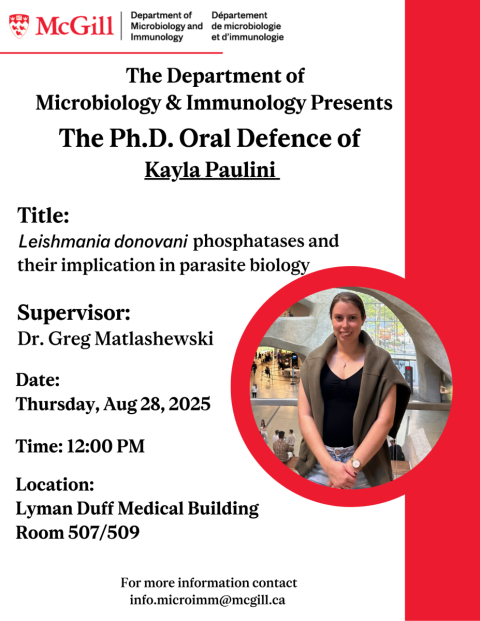 McGill

Department of Microbiology and Immunology

Département de microbiologie et d'immunologie

The Department of Microbiology & Immunology Presents

The Ph.D. Oral Defence of

Kayla Paulini

Title:
Leishmania donovani phosphatases and their implication in parasite biology

Supervisor:
Dr. Greg Matlashewski

Date:
Thursday, Aug 28, 2025

Time: 12:00 PM

Location:
Lyman Duff Medical Building
Room 507/509

For more information contact
info.microimm@mcgill.ca